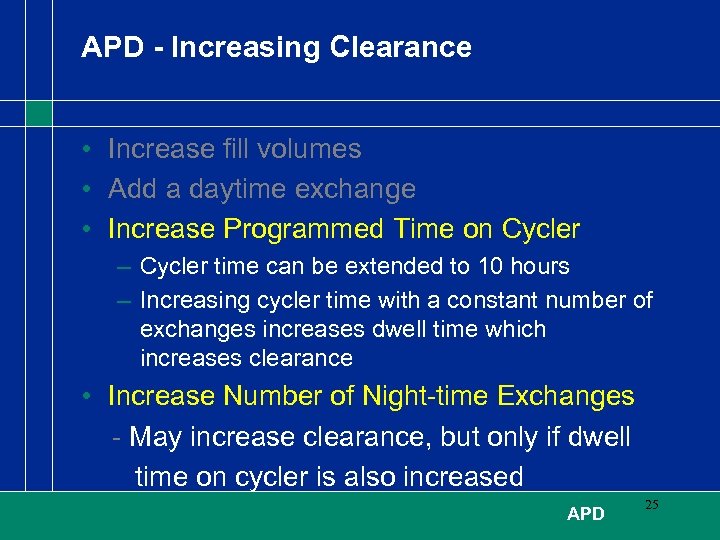 APD - Increasing Clearance

• Increase fill volumes
• Add a daytime exchange
• Increase Programmed Time on Cycler
– Cycler time can be extended to 10 hours
– Increasing cycler time with a constant number of exchanges increases dwell time which increases clearance
• Increase Number of Night-time Exchanges
- May increase clearance, but only if dwell time on cycler is also increased

APD

25